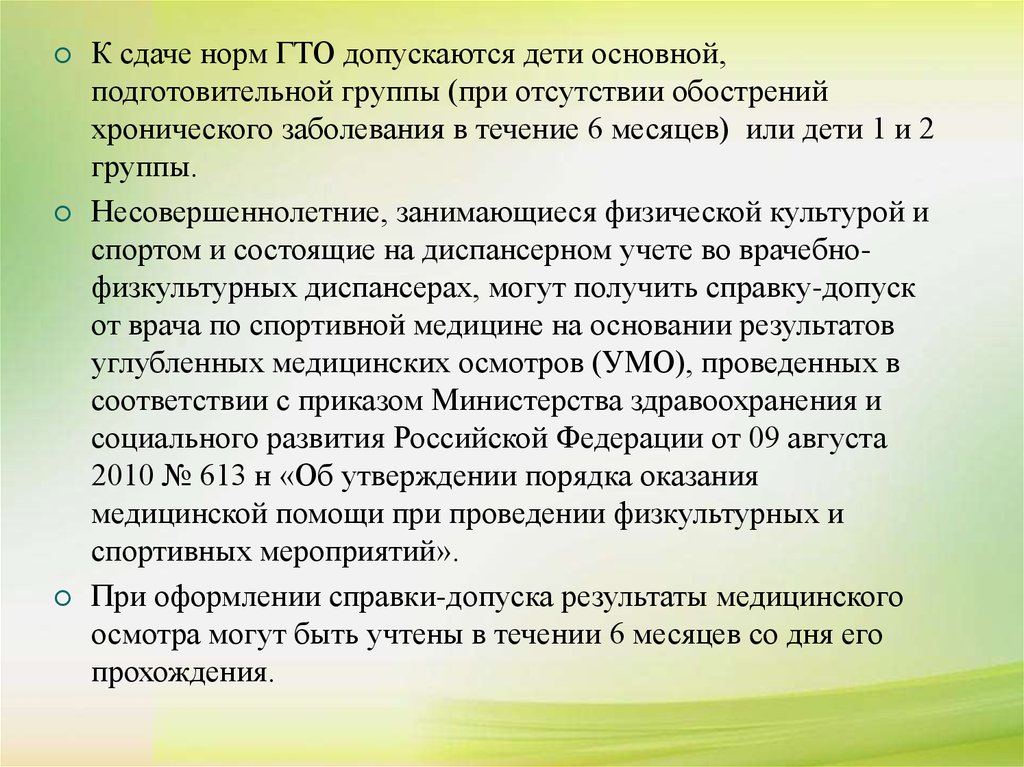 К сдаче норм ГТО допускаются дети основной, подготовительной группы (при отсутствии обострений хронического заболевания в течение 6 месяцев)  или дети 1 и 2 группы.

Несовершеннолетние, занимающиеся физической культурой и спортом и состоящие на диспансерном учете во врачебно-физкультурных диспансерах, могут получить справку-допуск от врача по спортивной медицине на основании результатов углубленных медицинских осмотров (УМО), проведенных в соответствии с приказом Министерства здравоохранения и социального развития Российской Федерации от 09 августа 2010 № 613 н «Об утверждении порядка оказания медицинской помощи при проведении физкультурных и спортивных мероприятий».

При оформлении справки-допуска результаты медицинского осмотра могут быть учтены в течении 6 месяцев со дня его прохождения.